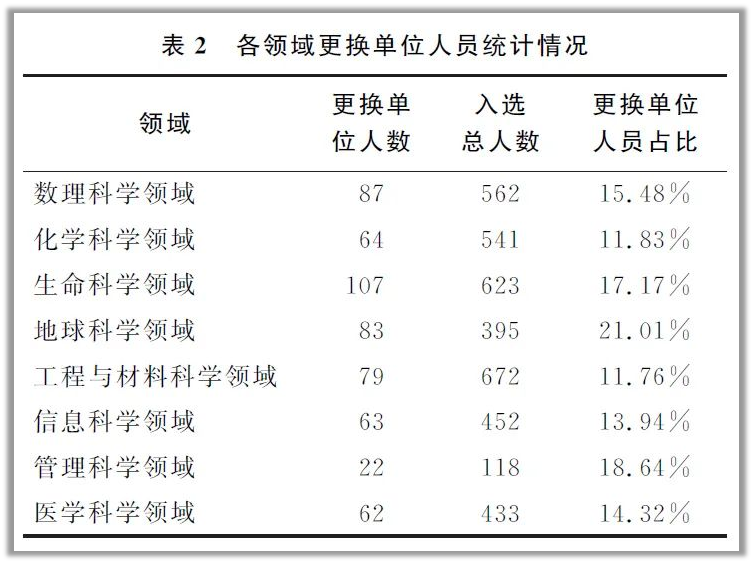 表 2　各领域更换单位人员统计情况

| 领域 | 更换单位人数 | 入选总人数 | 更换单位人员占比 |
|---|---|---|---|
| 数理科学领域 | 87 | 562 | 15.48% |
| 化学科学领域 | 64 | 541 | 11.83% |
| 生命科学领域 | 107 | 623 | 17.17% |
| 地球科学领域 | 83 | 395 | 21.01% |
| 工程与材料科学领域 | 79 | 672 | 11.76% |
| 信息科学领域 | 63 | 452 | 13.94% |
| 管理科学领域 | 22 | 118 | 18.64% |
| 医学科学领域 | 62 | 433 | 14.32% |